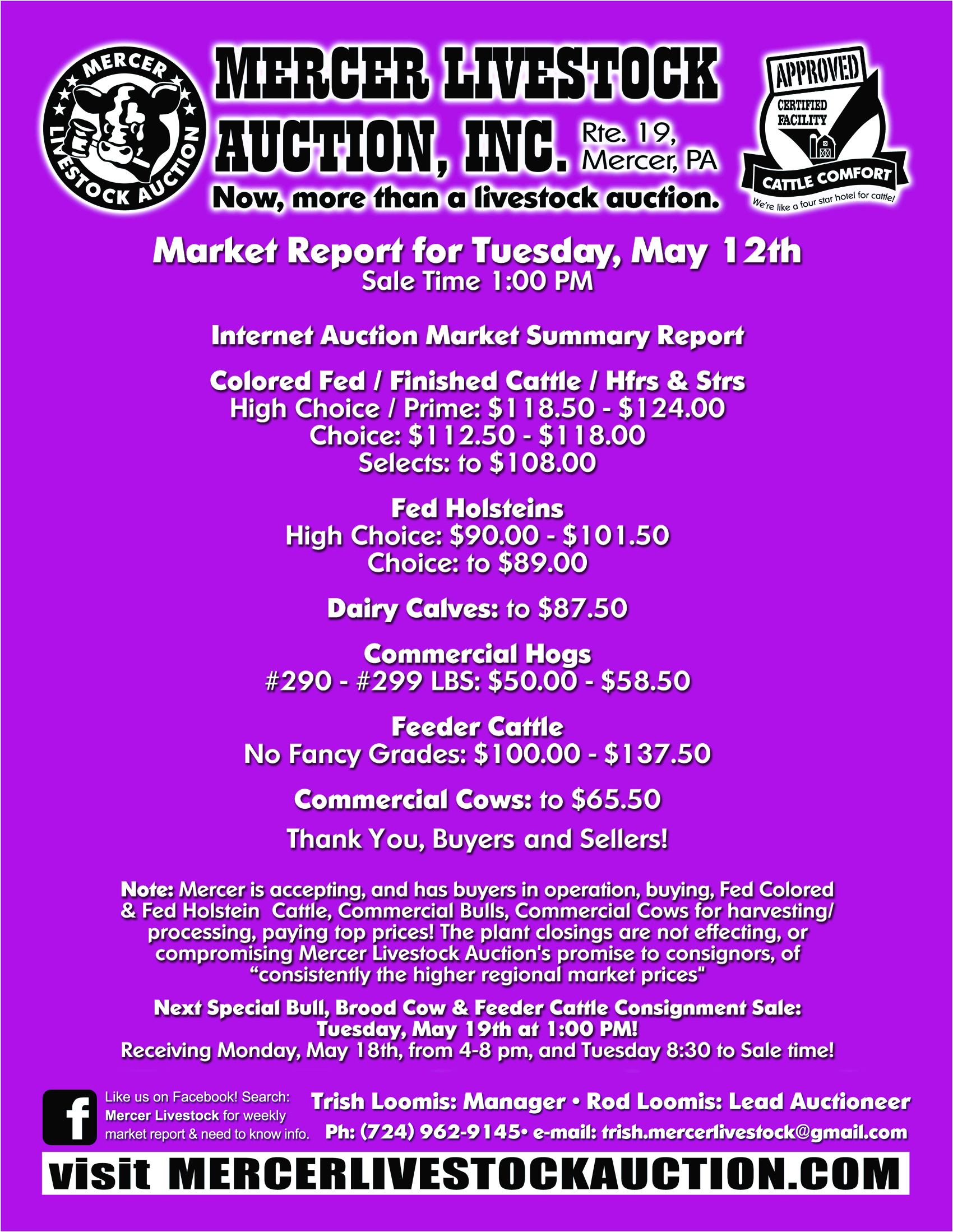 MERCER LIVESTOCK AUCTION

MERCER LIVESTOCK AUCTION, INC. Rte. 19, Mercer, PA

Now, more than a livestock auction.

APPROVED
CERTIFIED FACILITY
CATTLE COMFORT
We're like a four star hotel for cattle!

Market Report for Tuesday, May 12th
Sale Time 1:00 PM

Internet Auction Market Summary Report

Colored Fed / Finished Cattle / Hfrs & Strs
High Choice / Prime: $118.50 - $124.00
Choice: $112.50 - $118.00
Selects: to $108.00

Fed Holsteins
High Choice: $90.00 - $101.50
Choice: to $89.00

Dairy Calves: to $87.50

Commercial Hogs
#290 - #299 LBS: $50.00 - $58.50

Feeder Cattle
No Fancy Grades: $100.00 - $137.50

Commercial Cows: to $65.50

Thank You, Buyers and Sellers!

Note: Mercer is accepting, and has buyers in operation, buying, Fed Colored & Fed Holstein Cattle, Commercial Bulls, Commercial Cows for harvesting/ processing, paying top prices! The plant closings are not effecting, or compromising Mercer Livestock Auction's promise to consignors, of "consistently the higher regional market prices"

Next Special Bull, Brood Cow & Feeder Cattle Consignment Sale:
Tuesday, May 19th at 1:00 PM!
Receiving Monday, May 18th, from 4-8 pm, and Tuesday 8:30 to Sale time!

Like us on Facebook! Search: Mercer Livestock for weekly market report & need to know info.

Trish Loomis: Manager • Rod Loomis: Lead Auctioneer
Ph: (724) 962-9145• e-mail: trish.mercerlivestock@gmail.com

visit MERCERLIVESTOCKAUCTION.COM